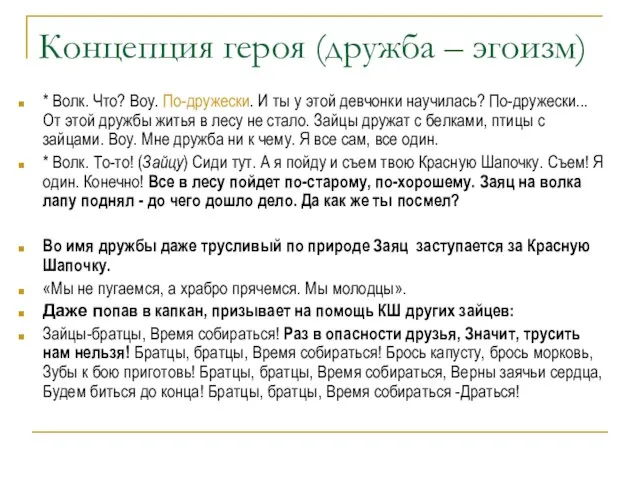 Концепция героя (дружба – эгоизм)

* Волк. Что? Воу. По-дружески. И ты у этой девчонки научилась? По-дружески... От этой дружбы житья в лесу не стало. Зайцы дружат с белками, птицы с зайцами. Воу. Мне дружба ни к чему. Я все сам, все один.

* Волк. То-то! (Зайцу) Сиди тут. А я пойду и съем твою Красную Шапочку. Съем! Я один. Конечно! Все в лесу пойдет по-старому, по-хорошему. Заяц на волка лапу поднял - до чего дошло дело. Да как же ты посмел?

Во имя дружбы даже трусливый по природе Заяц заступается за Красную Шапочку.

«Мы не пугаемся, а храбро прячемся. Мы молодцы».

Даже попав в капкан, призывает на помощь КШ других зайцев:

Зайцы-братцы, Время собираться! Раз в опасности друзья, Значит, трусить нам нельзя! Братцы, братцы, Время собираться! Брось капусту, брось морковь, Зубы к бою приготовь! Братцы, братцы, Время собираться, Верны заячьи сердца, Будем биться до конца! Братцы, братцы, Время собираться -Драться!